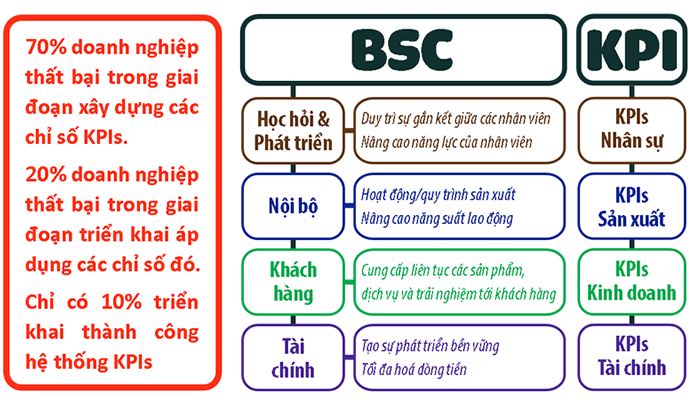 70% doanh nghiệp thất bại trong giai đoạn xây dựng các chỉ số KPIs.

20% doanh nghiệp thất bại trong giai đoạn triển khai áp dụng các chỉ số đó.

Chỉ có 10% triển khai thành công hệ thống KPIs

BSC

KPI

Học hỏi & Phát triển

Duy trì sự gắn kết giữa các nhân viên
Nâng cao năng lực của nhân viên

KPIs Nhân sự

Nội bộ

Hoạt động/quy trình sản xuất
Nâng cao năng suất lao động

KPIs Sản xuất

Khách hàng

Cung cấp liên tục các sản phẩm, dịch vụ và trải nghiệm tới khách hàng

KPIs Kinh doanh

Tài chính

Tạo sự phát triển bền vững
Tối đa hoá dòng tiền

KPIs Tài chính